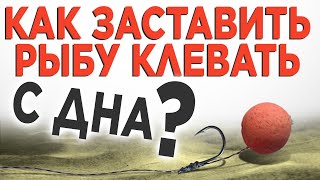 КАК ЗАСТАВИТЬ РЫБУ КЛЕВАТЬ С ДНА?